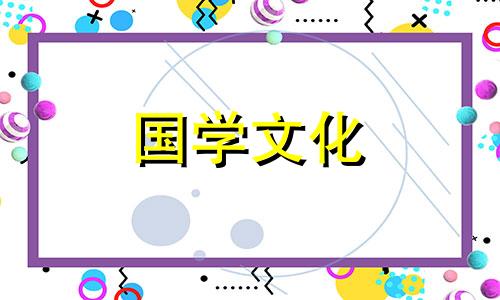 国学文化